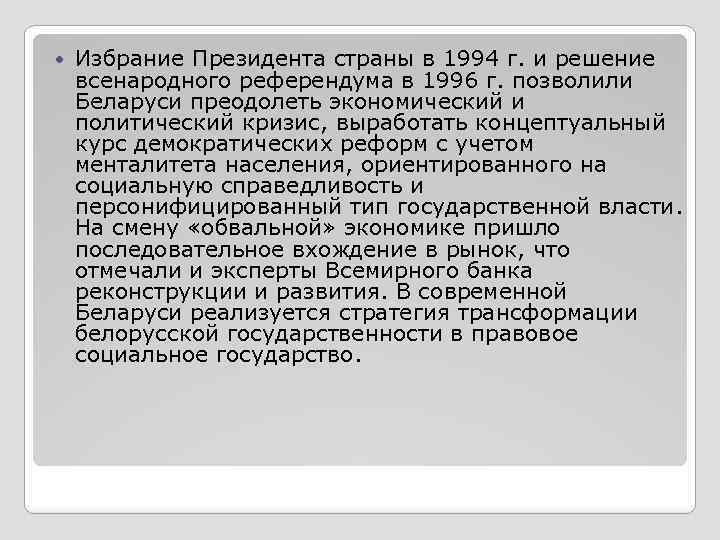 Избрание Президента страны в 1994 г. и решение всенародного референдума в 1996 г. позволили Беларуси преодолеть экономический и политический кризис, выработать концептуальный курс демократических реформ с учетом менталитета населения, ориентированного на социальную справедливость и персонифицированный тип государственной власти. На смену «обвальной» экономике пришло последовательное вхождение в рынок, что отмечали и эксперты Всемирного банка реконструкции и развития. В современной Беларуси реализуется стратегия трансформации белорусской государственности в правовое социальное государство.